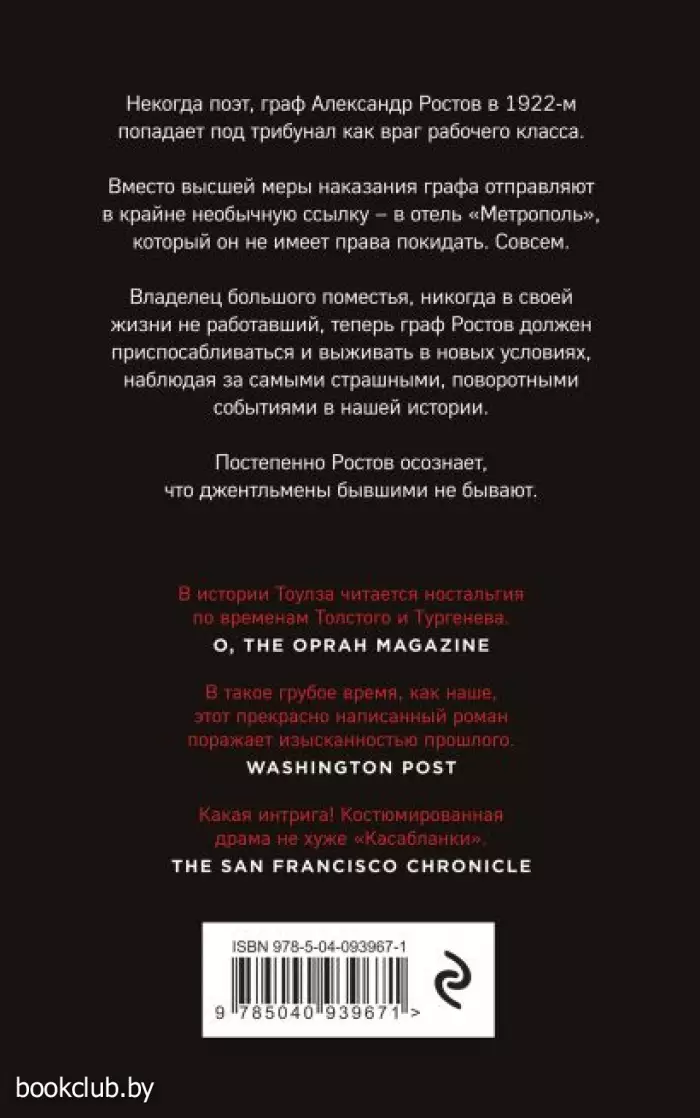 Некогда поэт, граф Александр Ростов в 1922-м попадает под трибунал как враг рабочего класса.

Вместо высшей меры наказания графа отправляют в крайне необычную ссылку – в отель «Метрополь», который он не имеет права покидать. Совсем.

Владелец большого поместья, никогда в своей жизни не работавший, теперь граф Ростов должен приспосабливаться и выживать в новых условиях, наблюдая за самыми страшными, поворотными событиями в нашей истории.

Постепенно Ростов осознает, что джентльмены бывшими не бывают.

В истории Тоулза читается ностальгия по временам Толстого и Тургенева.
O, THE OPRAH MAGAZINE

В такое грубое время, как наше, этот прекрасно написанный роман поражает изысканностью прошлого.
WASHINGTON POST

Какая интрига! Костюмированная драма не хуже «Касабланки».
THE SAN FRANCISCO CHRONICLE

ISBN 978-5-04-093967-1
9 785040 939671 >

bookclub.by